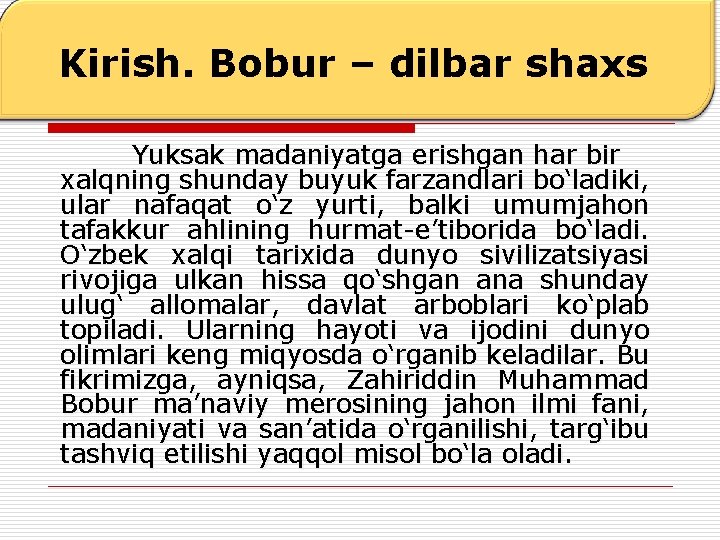 Kirish. Bobur – dilbar shaxs

Yuksak madaniyatga erishgan har bir xalqning shunday buyuk farzandlari bo'ladiki, ular nafaqat o'z yurti, balki umumjahon tafakkur ahlining hurmat-e'tiborida bo'ladi. O'zbek xalqi tarixida dunyo sivilizatsiyasi rivojiga ulkan hissa qo'shgan ana shunday ulug' allomalar, davlat arboblari ko'plab topiladi. Ularning hayoti va ijodini dunyo olimlari keng miqyosda o'rganib keladilar. Bu fikrimizga, ayniqsa, Zahiriddin Muhammad Bobur ma'naviy merosining jahon ilmi fani, madaniyati va san'atida o'rganilishi, targ'ibu tashviq etilishi yaqqol misol bo'la oladi.